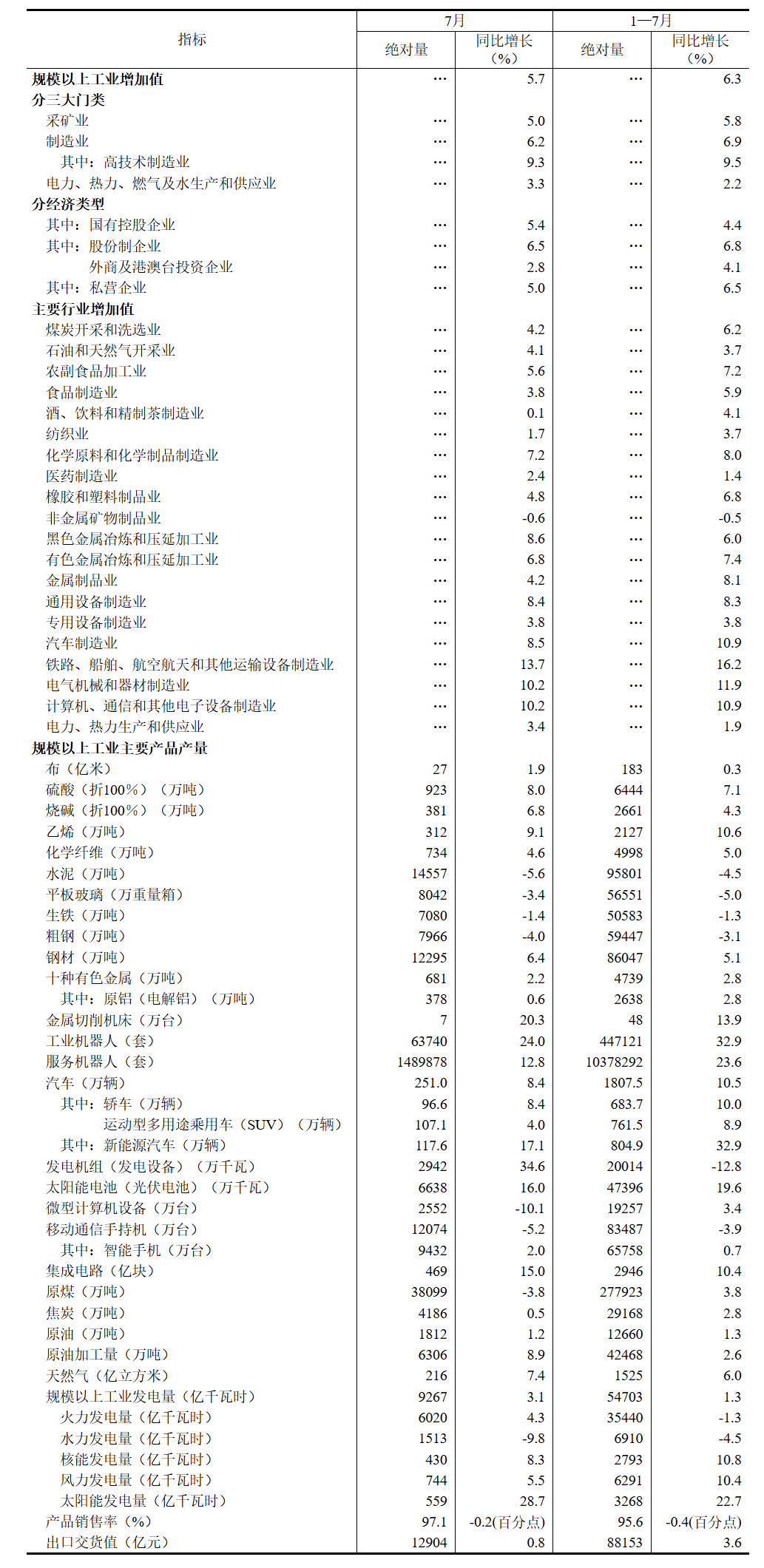 | 指标 | 7月 绝对量 | 7月 同比增长（%） | 1—7月 绝对量 | 1—7月 同比增长（%） |
|---|---|---|---|---|
| 规模以上工业增加值 | … | 5.7 | … | 6.3 |
| 分三大门类 | | | | |
| 采矿业 | … | 5.0 | … | 5.8 |
| 制造业 | … | 6.2 | … | 6.9 |
| 其中：高技术制造业 | … | 9.3 | … | 9.5 |
| 电力、热力、燃气及水生产和供应业 | … | 3.3 | … | 2.2 |
| 分经济类型 | | | | |
| 其中：国有控股企业 | … | 5.4 | … | 4.4 |
| 其中：股份制企业 | … | 6.5 | … | 6.8 |
| 外商及港澳台投资企业 | … | 2.8 | … | 4.1 |
| 其中：私营企业 | … | 5.0 | … | 6.5 |
| 主要行业增加值 | | | | |
| 煤炭开采和洗选业 | … | 4.2 | … | 6.2 |
| 石油和天然气开采业 | … | 4.1 | … | 3.7 |
| 农副食品加工业 | … | 5.6 | … | 7.2 |
| 食品制造业 | … | 3.8 | … | 5.9 |
| 酒、饮料和精制茶制造业 | … | 0.1 | … | 4.1 |
| 纺织业 | … | 1.7 | … | 3.7 |
| 化学原料和化学制品制造业 | … | 7.2 | … | 8.0 |
| 医药制造业 | … | 2.4 | … | 1.4 |
| 橡胶和塑料制品业 | … | 4.8 | … | 6.8 |
| 非金属矿物制品业 | … | -0.6 | … | -0.5 |
| 黑色金属冶炼和压延加工业 | … | 8.6 | … | 6.0 |
| 有色金属冶炼和压延加工业 | … | 6.8 | … | 7.4 |
| 金属制品业 | … | 4.2 | … | 8.1 |
| 通用设备制造业 | … | 8.4 | … | 8.3 |
| 专用设备制造业 | … | 3.8 | … | 3.8 |
| 汽车制造业 | … | 8.5 | … | 10.9 |
| 铁路、船舶、航空航天和其他运输设备制造业 | … | 13.7 | … | 16.2 |
| 电气机械和器材制造业 | … | 10.2 | … | 11.9 |
| 计算机、通信和其他电子设备制造业 | … | 10.2 | … | 10.9 |
| 电力、热力生产和供应业 | … | 3.4 | … | 1.9 |
| 规模以上工业主要产品产量 | | | | |
| 布（亿米） | 27 | 1.9 | 183 | 0.3 |
| 硫酸（折100%）（万吨） | 923 | 8.0 | 6444 | 7.1 |
| 烧碱（折100%）（万吨） | 381 | 6.8 | 2661 | 4.3 |
| 乙烯（万吨） | 312 | 9.1 | 2127 | 10.6 |
| 化学纤维（万吨） | 734 | 4.6 | 4998 | 5.0 |
| 水泥（万吨） | 14557 | -5.6 | 95801 | -4.5 |
| 平板玻璃（万重量箱） | 8042 | -3.4 | 56551 | -5.0 |
| 生铁（万吨） | 7080 | -1.4 | 50583 | -1.3 |
| 粗钢（万吨） | 7966 | -4.0 | 59447 | -3.1 |
| 钢材（万吨） | 12295 | 6.4 | 86047 | 5.1 |
| 十种有色金属（万吨） | 681 | 2.2 | 4739 | 2.8 |
| 其中：原铝（电解铝）（万吨） | 378 | 0.6 | 2638 | 2.8 |
| 金属切削机床（万台） | 7 | 20.3 | 48 | 13.9 |
| 工业机器人（套） | 63740 | 24.0 | 447121 | 32.9 |
| 服务机器人（套） | 1489878 | 12.8 | 10378292 | 23.6 |
| 汽车（万辆） | 251.0 | 8.4 | 1807.5 | 10.5 |
| 其中：轿车（万辆） | 96.6 | 8.4 | 683.7 | 10.0 |
| 运动型多用途乘用车（SUV）（万辆） | 107.1 | 4.0 | 761.5 | 8.9 |
| 其中：新能源汽车（万辆） | 117.6 | 17.1 | 804.9 | 32.9 |
| 发电机组（发电设备）（万千瓦） | 2942 | 34.6 | 20014 | -12.8 |
| 太阳能电池（光伏电池）（万千瓦） | 6638 | 16.0 | 47396 | 19.6 |
| 微型计算机设备（万台） | 2552 | -10.1 | 19257 | 3.4 |
| 移动通信手持机（万台） | 12074 | -5.2 | 83487 | -3.9 |
| 其中：智能手机（万台） | 9432 | 2.0 | 65758 | 0.7 |
| 集成电路（亿块） | 469 | 15.0 | 2946 | 10.4 |
| 原煤（万吨） | 38099 | -3.8 | 277923 | 3.8 |
| 焦炭（万吨） | 4186 | 0.5 | 29168 | 2.8 |
| 原油（万吨） | 1812 | 1.2 | 12660 | 1.3 |
| 原油加工量（万吨） | 6306 | 8.9 | 42468 | 2.6 |
| 天然气（亿立方米） | 216 | 7.4 | 1525 | 6.0 |
| 规模以上工业发电量（亿千瓦时） | 9267 | 3.1 | 54703 | 1.3 |
| 火力发电量（亿千瓦时） | 6020 | 4.3 | 35440 | -1.3 |
| 水力发电量（亿千瓦时） | 1513 | -9.8 | 6910 | -4.5 |
| 核能发电量（亿千瓦时） | 430 | 8.3 | 2793 | 10.8 |
| 风力发电量（亿千瓦时） | 744 | 5.5 | 6291 | 10.4 |
| 太阳能发电量（亿千瓦时） | 559 | 28.7 | 3268 | 22.7 |
| 产品销售率（%） | 97.1 | -0.2(百分点) | 95.6 | -0.4(百分点) |
| 出口交货值（亿元） | 12904 | 0.8 | 88153 | 3.6 |